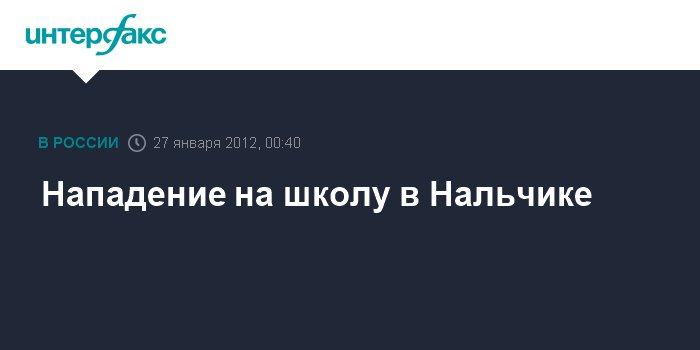 интерфакс

В РОССИИ 27 января 2012, 00:40

Нападение на школу в Нальчике